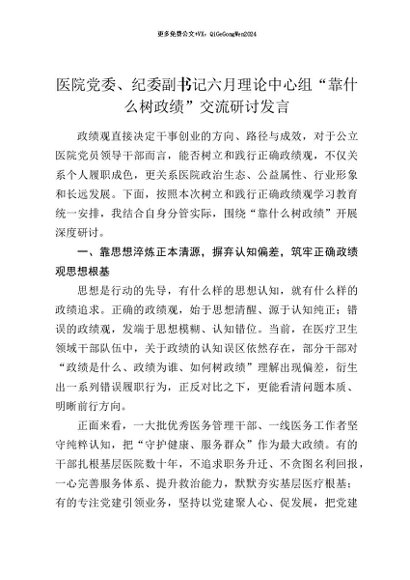 更多免费公文+VX：QiGeGongWen2024

医院党委、纪委副书记六月理论中心组“靠什么树政绩”交流研讨发言

政绩观直接决定干事创业的方向、路径与成效，对于公立医院党员领导干部而言，能否树立和践行正确政绩观，不仅关系个人履职成色，更关系医院政治生态、公益属性、行业形象和长远发展。下面，按照本次树立和践行正确政绩观学习教育统一安排，我结合自身分管实际，围绕“靠什么树政绩”开展深度研讨。

一、靠思想淬炼正本清源，摒弃认知偏差，筑牢正确政绩观思想根基

思想是行动的先导，有什么样的思想认知，就有什么样的政绩追求。正确的政绩观，始于思想清醒、源于认知纯正；错误的政绩观，发端于思想模糊、认知错位。当前，在医疗卫生领域干部队伍中，关于政绩的认知误区依然存在，部分干部对“政绩是什么、政绩为谁、如何树政绩”理解出现偏差，衍生出一系列错误履职行为，正反对比之下，更能看清问题本质、明晰前行方向。

正面来看，一大批优秀医务管理干部、一线医务工作者坚守纯粹认知，把“守护健康、服务群众”作为最大政绩。有的干部扎根基层医院数十年，不追求职务升迁、不贪图名利回报，一心完善服务体系、提升救治能力，默默夯实基层医疗根基；有的专注党建引领业务，坚持以党建聚人心、促发展，把党建